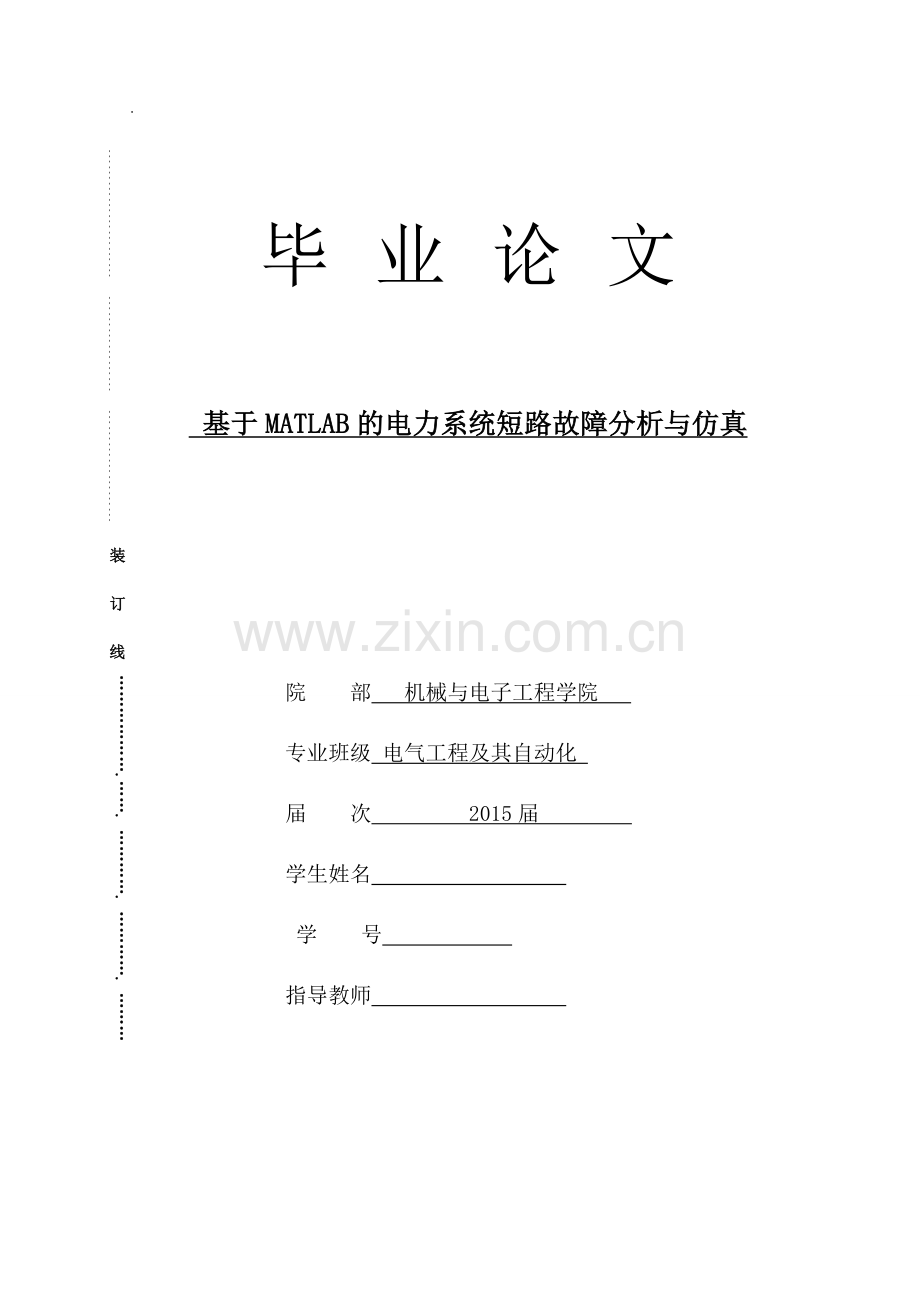 毕 业 论 文

基于MATLAB的电力系统短路故障分析与仿真

装

订

线

院 部 机械与电子工程学院

专业班级 电气工程及其自动化

届 次 2015届

学生姓名____

学 号____

指导教师____

www.zixin.com.cn